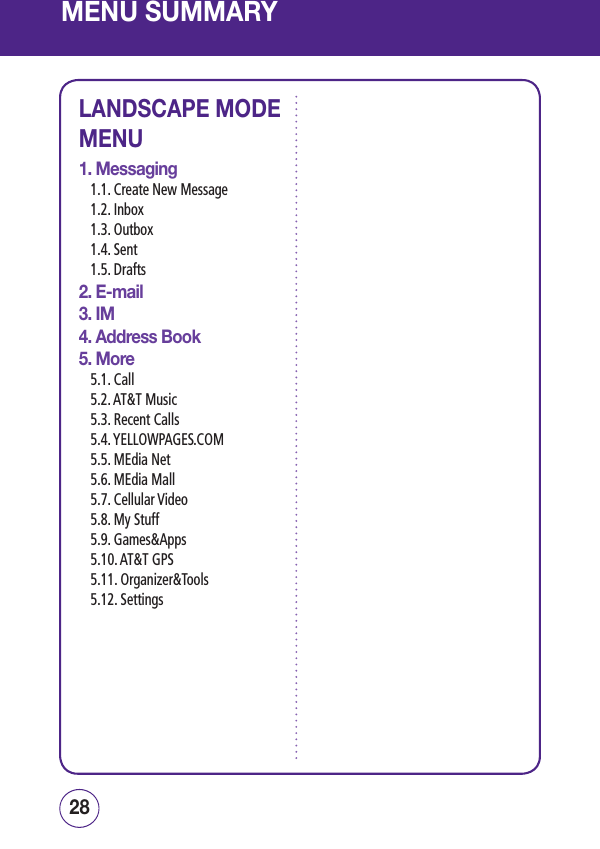 MENU SUMMARY

LANDSCAPE MODE MENU

1. Messaging
1.1. Create New Message
1.2. Inbox
1.3. Outbox
1.4. Sent
1.5. Drafts
2. E-mail
3. IM
4. Address Book
5. More
5.1. Call
5.2. AT&T Music
5.3. Recent Calls
5.4. YELLOWPAGES.COM
5.5. MEdia Net
5.6. MEdia Mall
5.7. Cellular Video
5.8. My Stuff
5.9. Games&Apps
5.10. AT&T GPS
5.11. Organizer&Tools
5.12. Settings

28